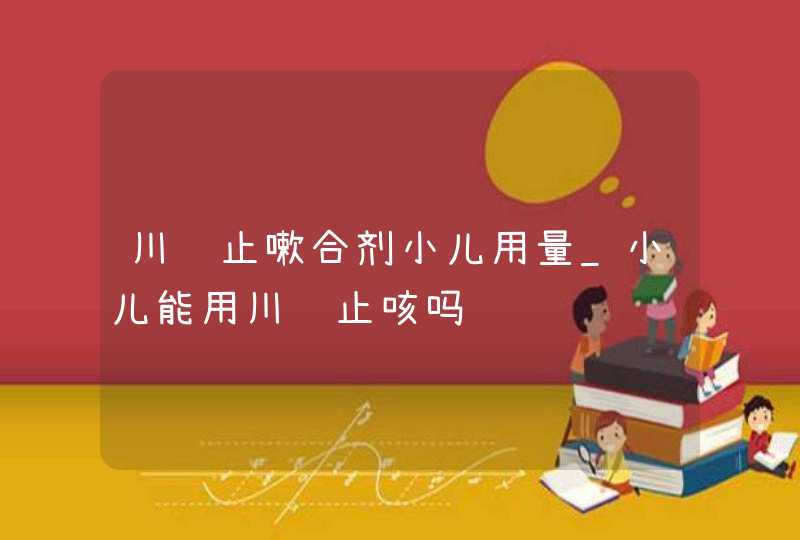 川 止嗽合剂小儿用量_小儿能用川 止咳吗